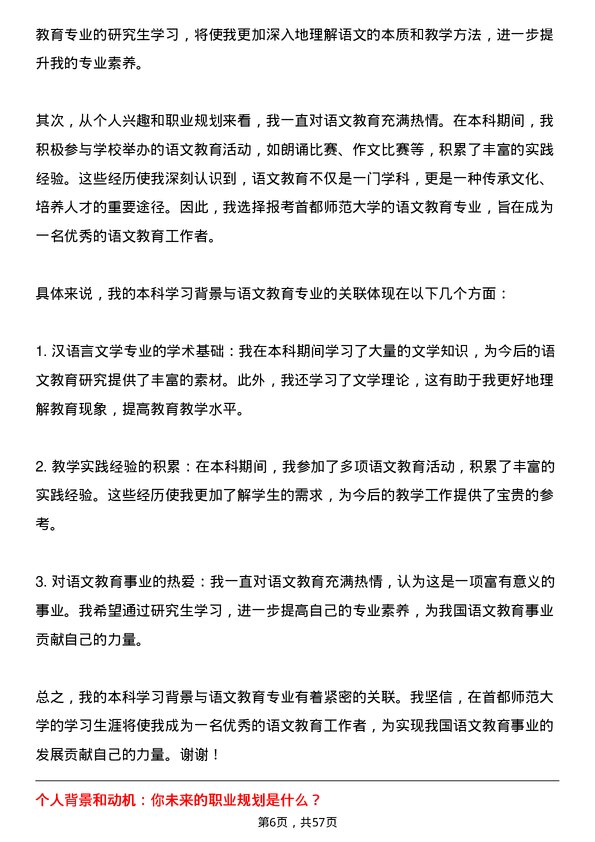 教育专业的研究生学习，将使我更加深入地理解语文的本质和教学方法，进一步提升我的专业素养。

其次，从个人兴趣和职业规划来看，我一直对语文教育充满热情。在本科期间，我积极参与学校举办的语文教育活动，如朗诵比赛、作文比赛等，积累了丰富的实践经验。这些经历使我深刻认识到，语文教育不仅是一门学科，更是一种传承文化、培养人才的重要途径。因此，我选择报考首都师范大学的语文教育专业，旨在成为一名优秀的语文教育工作者。

具体来说，我的本科学习背景与语文教育专业的关联体现在以下几个方面：

1. 汉语言文学专业的学术基础：我在本科期间学习了大量的文学知识，为今后的语文教育研究提供了丰富的素材。此外，我还学习了文学理论，这有助于我更好地理解教育现象，提高教育教学水平。

2. 教学实践经验的积累：在本科期间，我参加了多项语文教育活动，积累了丰富的实践经验。这些经历使我更加了解学生的需求，为今后的教学工作提供了宝贵的参考。

3. 对语文教育事业的热爱：我一直对语文教育充满热情，认为这是一项富有意义的事业。我希望通过研究生学习，进一步提高自己的专业素养，为我国语文教育事业贡献自己的力量。

总之，我的本科学习背景与语文教育专业有着紧密的关联。我坚信，在首都师范大学的学习生涯将使我成为一名优秀的语文教育工作者，为实现我国语文教育事业的发展贡献自己的力量。谢谢！

个人背景和动机：你未来的职业规划是什么？

第6页，共57页